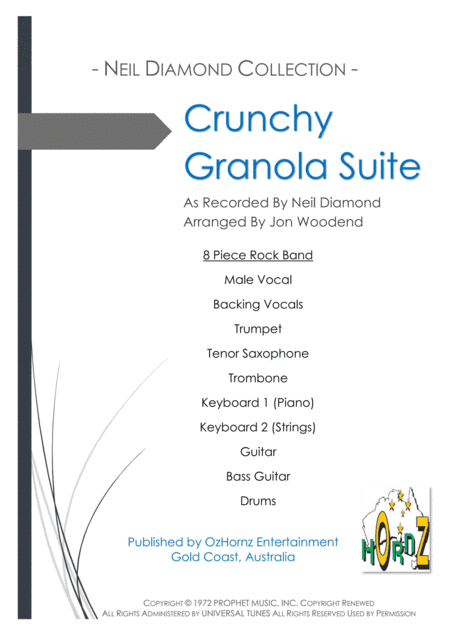 - NEIL DIAMOND COLLECTION -

Crunchy Granola Suite

As Recorded By Neil Diamond
Arranged By Jon Woodend

8 Piece Rock Band

Male Vocal

Backing Vocals

Trumpet

Tenor Saxophone

Trombone

Keyboard 1 (Piano)

Keyboard 2 (Strings)

Guitar

Bass Guitar

Drums

Published by OzHornz Entertainment
Gold Coast, Australia

HORNZ

COPYRIGHT © 1972 PROPHET MUSIC, INC. COPYRIGHT RENEWED
ALL RIGHTS ADMINISTERED BY UNIVERSAL TUNES ALL RIGHTS RESERVED USED BY PERMISSION